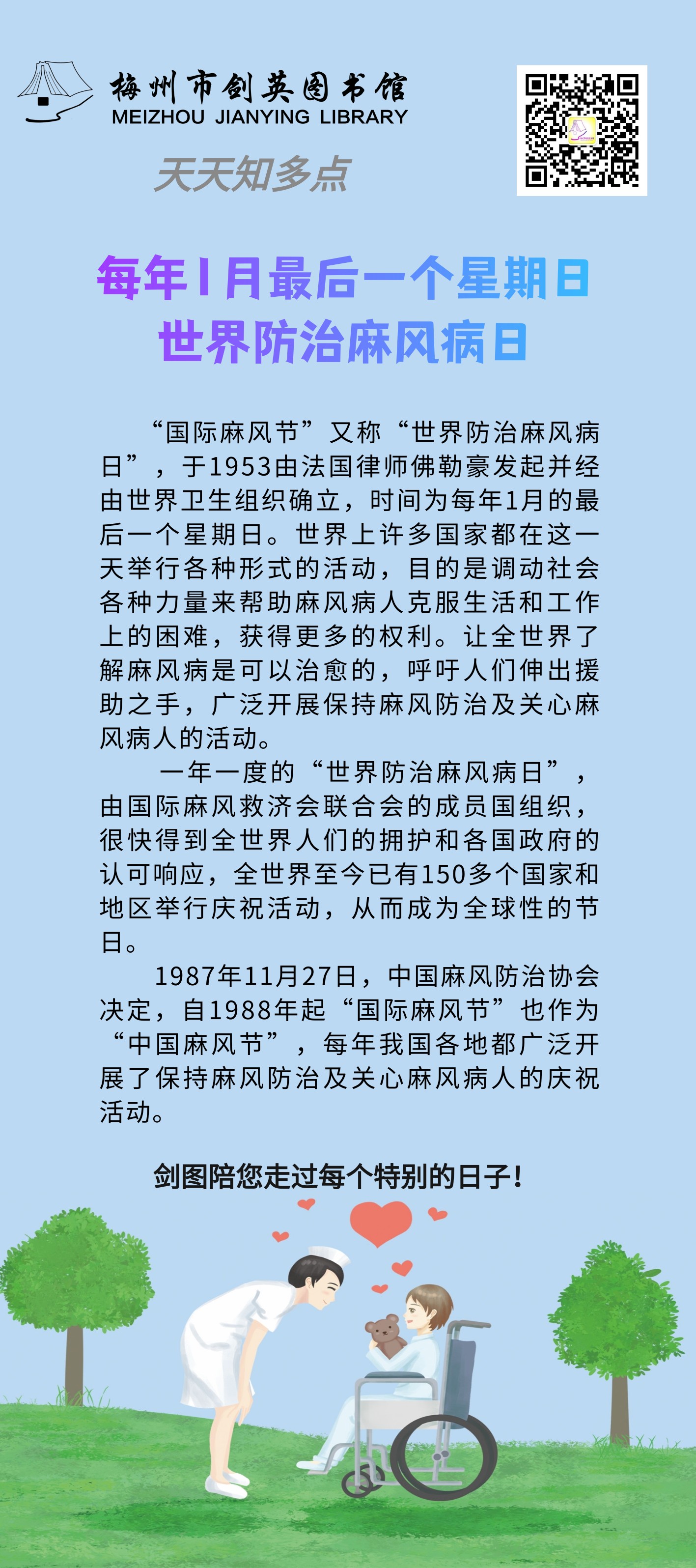 梅州市剑英图书馆
MEIZHOU JIANYING LIBRARY

天天知多点

每年1月最后一个星期日
世界防治麻风病日

“国际麻风节”又称“世界防治麻风病日”，于1953由法国律师佛勒豪发起并经由世界卫生组织确立，时间为每年1月的最后一个星期日。世界上许多国家都在这一天举行各种形式的活动，目的是调动社会各种力量来帮助麻风病人克服生活和工作上的困难，获得更多的权利。让全世界了解麻风病是可以治愈的，呼吁人们伸出援助之手，广泛开展保持麻风防治及关心麻风病人的活动。

一年一度的“世界防治麻风病日”，由国际麻风救济会联合会的成员国组织，很快得到全世界人们的拥护和各国政府的认可响应，全世界至今已有150多个国家和地区举行庆祝活动，从而成为全球性的节日。

1987年11月27日，中国麻风防治协会决定，自1988年起“国际麻风节”也作为“中国麻风节”，每年我国各地都广泛开展了保持麻风防治及关心麻风病人的庆祝活动。

剑图陪您走过每个特别的日子！